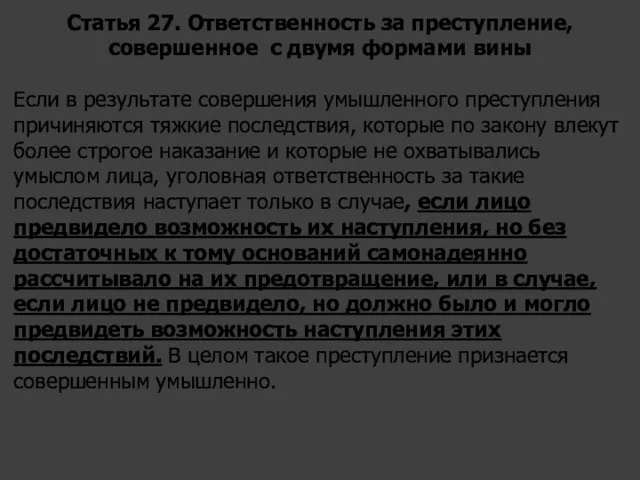 Статья 27. Ответственность за преступление, совершенное с двумя формами вины

Если в результате совершения умышленного преступления причиняются тяжкие последствия, которые по закону влекут более строгое наказание и которые не охватывались умыслом лица, уголовная ответственность за такие последствия наступает только в случае, если лицо предвидело возможность их наступления, но без достаточных к тому оснований самонадеянно рассчитывало на их предотвращение, или в случае, если лицо не предвидело, но должно было и могло предвидеть возможность наступления этих последствий. В целом такое преступление признается совершенным умышленно.